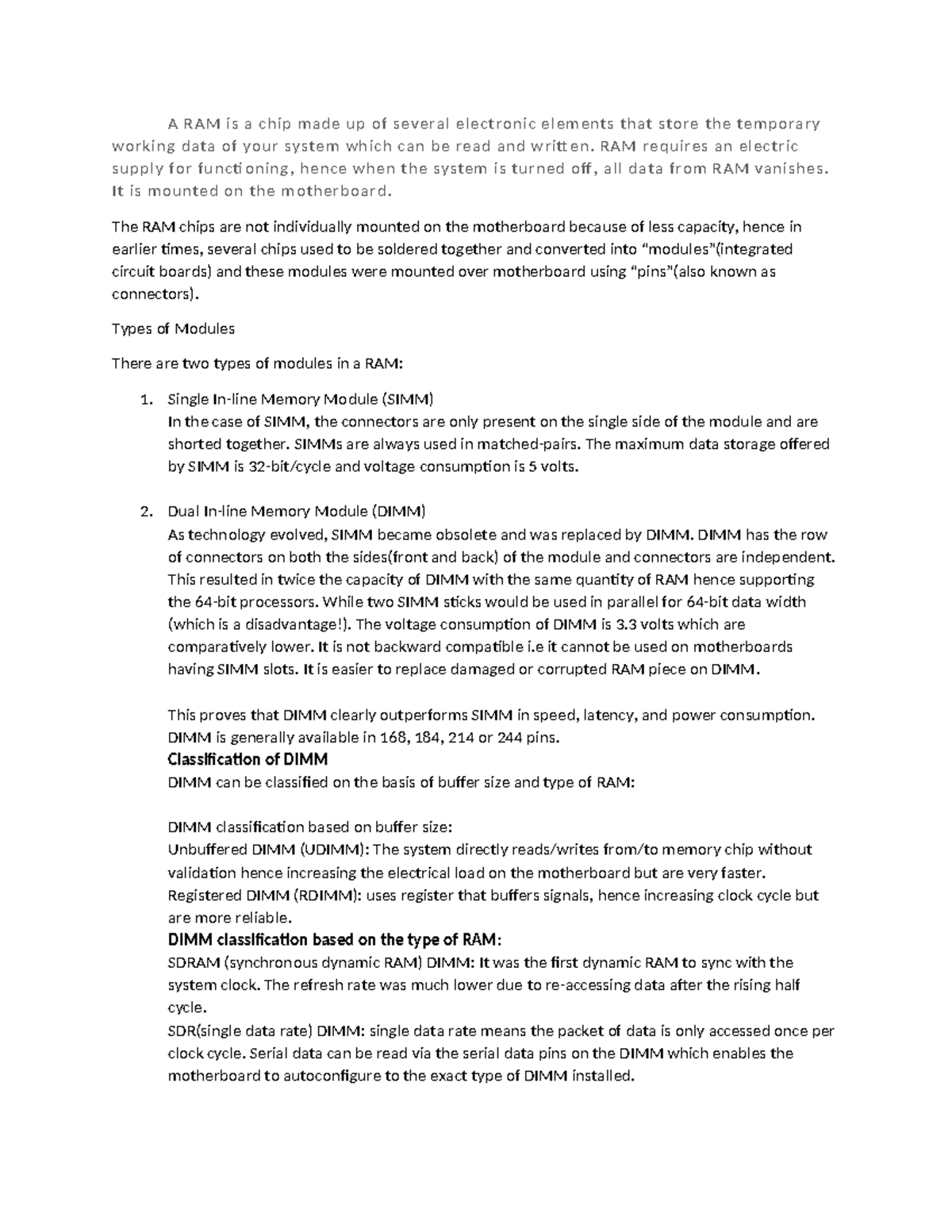 A RAM is a chip made up of several electronic elements that store the temporary working data of your system which can be read and written. RAM requires an electric supply for functioning, hence when the system is turned off, all data from RAM vanishes. It is mounted on the motherboard.

The RAM chips are not individually mounted on the motherboard because of less capacity, hence in earlier times, several chips used to be soldered together and converted into “modules”(integrated circuit boards) and these modules were mounted over motherboard using “pins”(also known as connectors).

Types of Modules

There are two types of modules in a RAM:

1. Single In-line Memory Module (SIMM)
In the case of SIMM, the connectors are only present on the single side of the module and are shorted together. SIMMs are always used in matched-pairs. The maximum data storage offered by SIMM is 32-bit/cycle and voltage consumption is 5 volts.

2. Dual In-line Memory Module (DIMM)
As technology evolved, SIMM became obsolete and was replaced by DIMM. DIMM has the row of connectors on both the sides(front and back) of the module and connectors are independent. This resulted in twice the capacity of DIMM with the same quantity of RAM hence supporting the 64-bit processors. While two SIMM sticks would be used in parallel for 64-bit data width (which is a disadvantage!). The voltage consumption of DIMM is 3.3 volts which are comparatively lower. It is not backward compatible i.e it cannot be used on motherboards having SIMM slots. It is easier to replace damaged or corrupted RAM piece on DIMM.

This proves that DIMM clearly outperforms SIMM in speed, latency, and power consumption. DIMM is generally available in 168, 184, 214 or 244 pins.
Classification of DIMM
DIMM can be classified on the basis of buffer size and type of RAM:

DIMM classification based on buffer size:
Unbuffered DIMM (UDIMM): The system directly reads/writes from/to memory chip without validation hence increasing the electrical load on the motherboard but are very faster.
Registered DIMM (RDIMM): uses register that buffers signals, hence increasing clock cycle but are more reliable.
DIMM classification based on the type of RAM:
SDRAM (synchronous dynamic RAM) DIMM: It was the first dynamic RAM to sync with the system clock. The refresh rate was much lower due to re-accessing data after the rising half cycle.
SDR(single data rate) DIMM: single data rate means the packet of data is only accessed once per clock cycle. Serial data can be read via the serial data pins on the DIMM which enables the motherboard to autoconfigure to the exact type of DIMM installed.